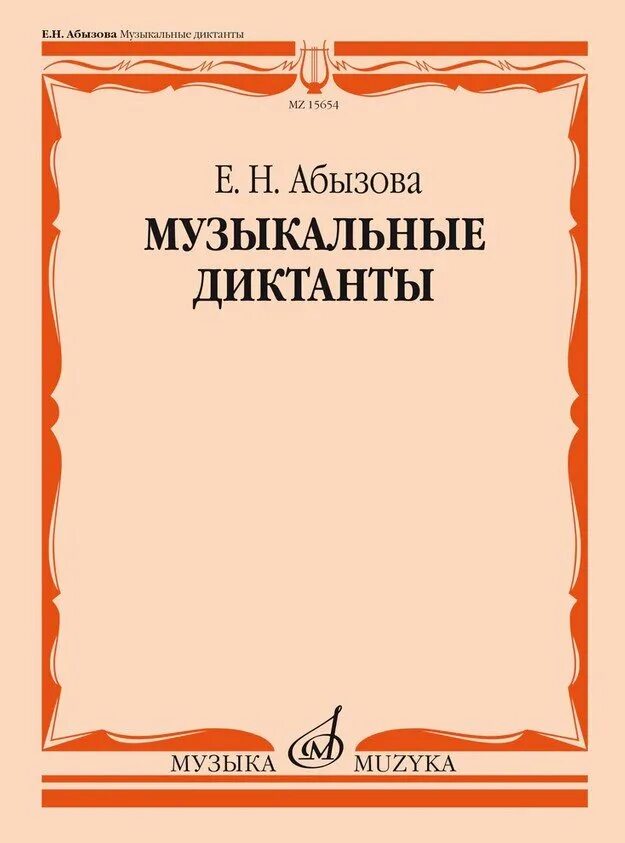 Е.Н. Абызова Музыкальные диктанты

MZ 15654

Е. Н. Абызова

МУЗЫКАЛЬНЫЕ ДИКТАНТЫ

МУЗЫКА MUZYKA